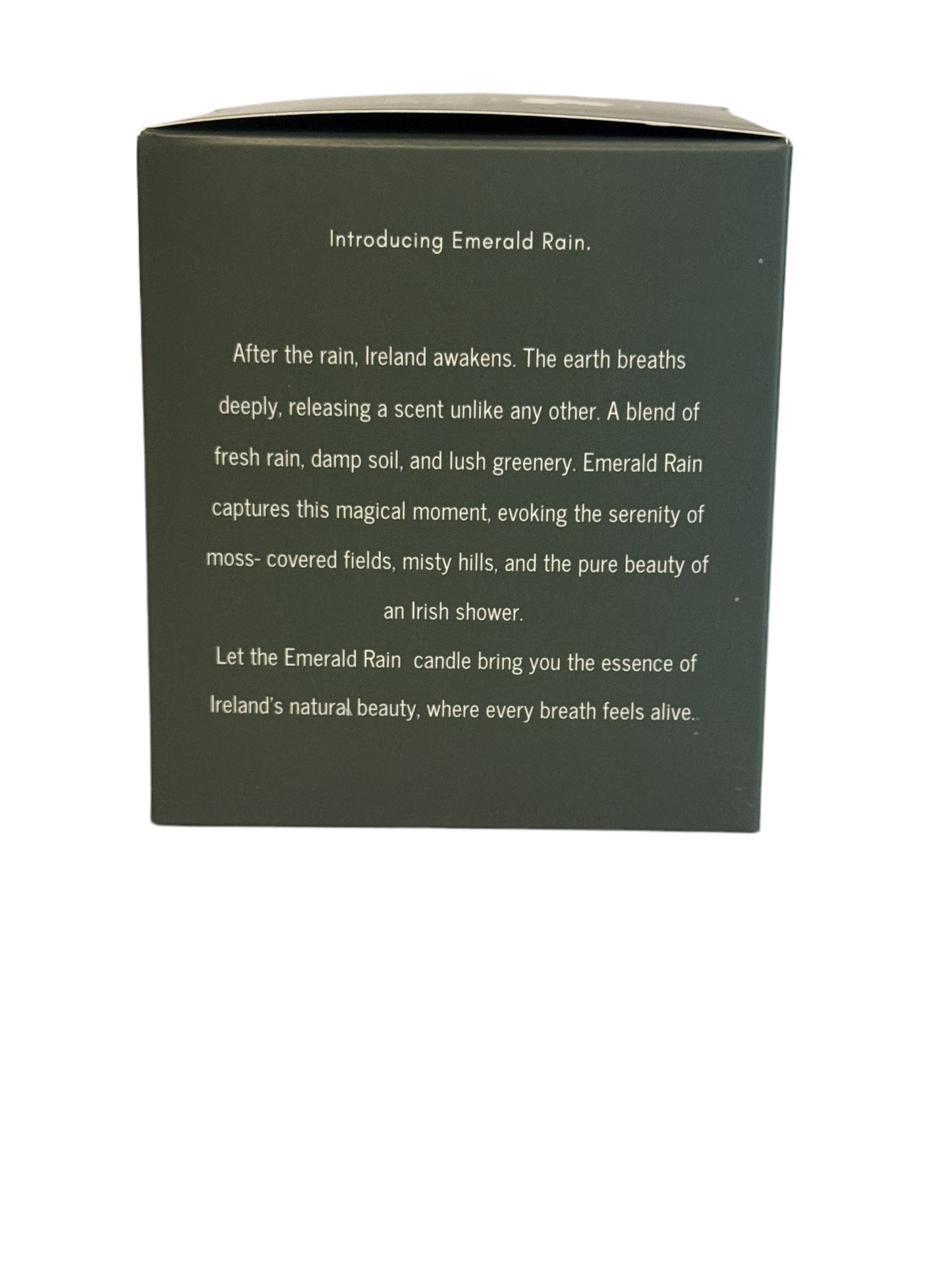 Introducing Emerald Rain.

After the rain, Ireland awakens. The earth breaths deeply, releasing a scent unlike any other. A blend of fresh rain, damp soil, and lush greenery. Emerald Rain captures this magical moment, evoking the serenity of moss- covered fields, misty hills, and the pure beauty of an Irish shower.

Let the Emerald Rain candle bring you the essence of Ireland's natural beauty, where every breath feels alive..